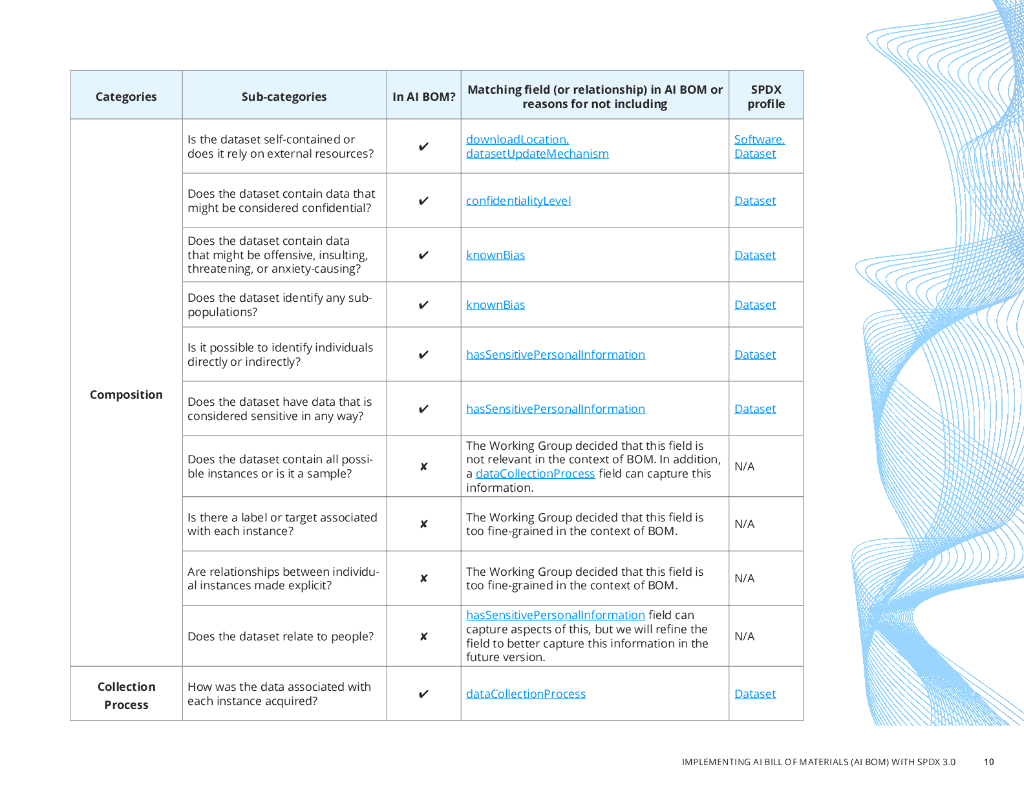 | Categories | Sub-categories | In AI BOM? | Matching field (or relationship) in AI BOM or reasons for not including | SPDX profile |
|---|---|---|---|---|
| Composition | Is the dataset self-contained or does it rely on external resources? | ✔ | downloadLocation, datasetUpdateMechanism | Software, Dataset |
| | Does the dataset contain data that might be considered confidential? | ✔ | confidentialityLevel | Dataset |
| | Does the dataset contain data that might be offensive, insulting, threatening, or anxiety-causing? | ✔ | knownBias | Dataset |
| | Does the dataset identify any sub-populations? | ✔ | knownBias | Dataset |
| | Is it possible to identify individuals directly or indirectly? | ✔ | hasSensitivePersonalInformation | Dataset |
| | Does the dataset have data that is considered sensitive in any way? | ✔ | hasSensitivePersonalInformation | Dataset |
| | Does the dataset contain all possible instances or is it a sample? | ✘ | The Working Group decided that this field is not relevant in the context of BOM. In addition, a dataCollectionProcess field can capture this information. | N/A |
| | Is there a label or target associated with each instance? | ✘ | The Working Group decided that this field is too fine-grained in the context of BOM. | N/A |
| | Are relationships between individual instances made explicit? | ✘ | The Working Group decided that this field is too fine-grained in the context of BOM. | N/A |
| | Does the dataset relate to people? | ✘ | hasSensitivePersonalInformation field can capture aspects of this, but we will refine the field to better capture this information in the future version. | N/A |
| Collection Process | How was the data associated with each instance acquired? | ✔ | dataCollectionProcess | Dataset |

IMPLEMENTING AI BILL OF MATERIALS (AI BOM) WITH SPDX 3.0 10